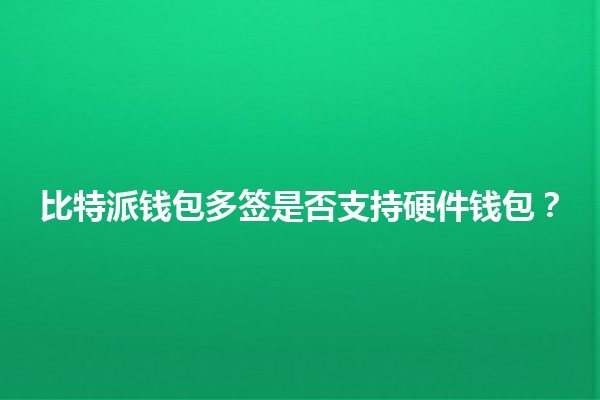 比特派钱包多签是否支持硬件钱包？